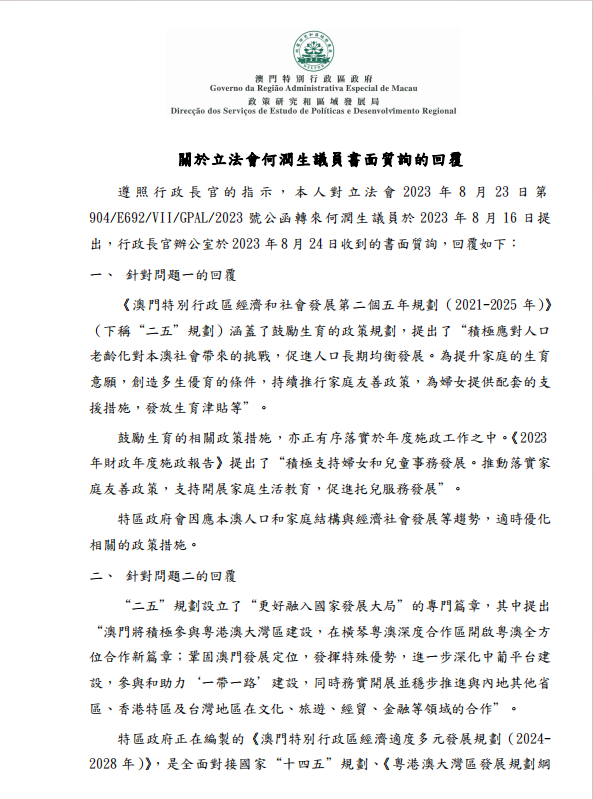 澳門特別行政區政府
Governo da Região Administrativa Especial de Macau
政策研究和區域發展局
Direcção dos Serviços de Estudo de Políticas e Desenvolvimento Regional

關於立法會何潤生議員書面質詢的回覆

遵照行政長官的指示，本人對立法會 2023 年 8 月 23 日第 904/E692/VII/GPAL/2023 號公函轉來何潤生議員於 2023 年 8 月 16 日提出，行政長官辦公室於 2023 年 8 月 24 日收到的書面質詢，回覆如下：

一、 針對問題一的回覆

《澳門特別行政區經濟和社會發展第二個五年規劃（2021-2025 年）》（下稱“二五”規劃）涵蓋了鼓勵生育的政策規劃，提出了“積極應對人口老齡化對本澳社會帶來的挑戰，促進人口長期均衡發展。為提升家庭的生育意願，創造多生優育的條件，持續推行家庭友善政策，為婦女提供配套的支援措施，發放生育津貼等”。

鼓勵生育的相關政策措施，亦正有序落實於年度施政工作之中。《2023 年財政年度施政報告》提出了“積極支持婦女和兒童事務發展。推動落實家庭友善政策，支持開展家庭生活教育，促進托兒服務發展”。

特區政府會因應本澳人口和家庭結構與經濟社會發展等趨勢，適時優化相關的政策措施。

二、 針對問題二的回覆

“二五”規劃設立了“更好融入國家發展大局”的專門篇章，其中提出“澳門將積極參與粵港澳大灣區建設，在橫琴粵澳深度合作區開啟粵澳全方位合作新篇章；鞏固澳門發展定位，發揮特殊優勢，進一步深化中葡平台建設，參與和助力‘一帶一路’建設，同時務實開展並穩步推進與內地其他省區、香港特區及台灣地區在文化、旅遊、經貿、金融等領域的合作”。

特區政府正在編製的《澳門特別行政區經濟適度多元發展規劃（2024-2028 年）》，是全面對接國家“十四五”規劃、《粵港澳大灣區發展規劃綱